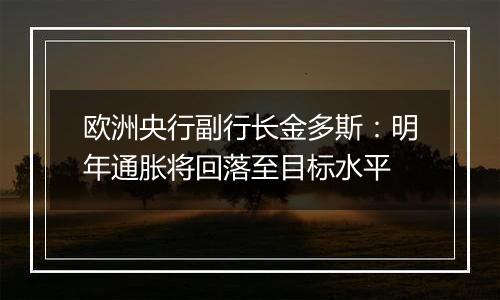 欧洲央行副行长金多斯：明年通胀将回落至目标水平